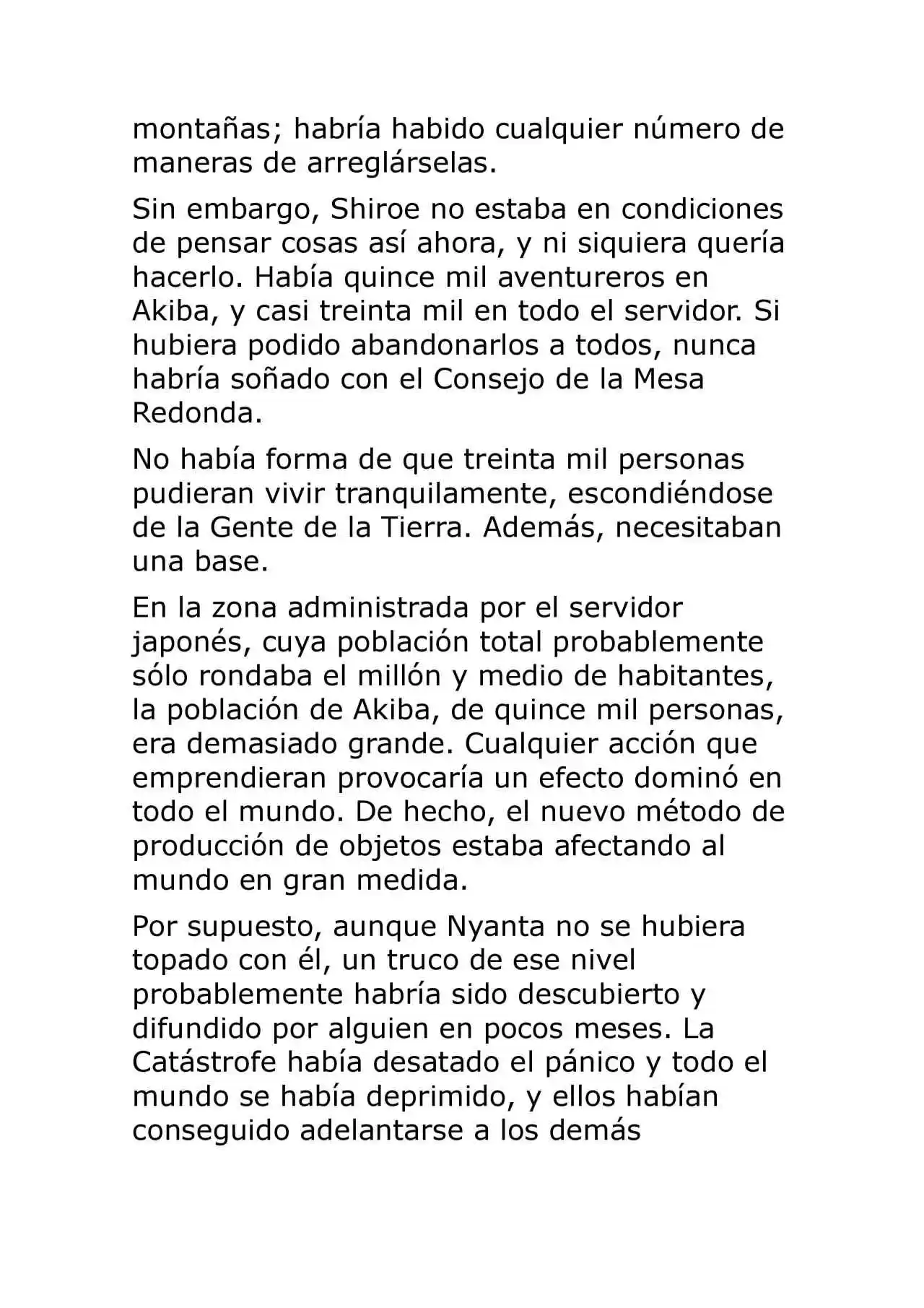 montañas; habría habido cualquier número de maneras de arreglárselas.

Sin embargo, Shiroe no estaba en condiciones de pensar cosas así ahora, y ni siquiera quería hacerlo. Había quince mil aventureros en Akiba, y casi treinta mil en todo el servidor. Si hubiera podido abandonarlos a todos, nunca habría soñado con el Consejo de la Mesa Redonda.

No había forma de que treinta mil personas pudieran vivir tranquilamente, escondiéndose de la Gente de la Tierra. Además, necesitaban una base.

En la zona administrada por el servidor japonés, cuya población total probablemente sólo rondaba el millón y medio de habitantes, la población de Akiba, de quince mil personas, era demasiado grande. Cualquier acción que emprendieran provocaría un efecto dominó en todo el mundo. De hecho, el nuevo método de producción de objetos estaba afectando al mundo en gran medida.

Por supuesto, aunque Nyanta no se hubiera topado con él, un truco de ese nivel probablemente habría sido descubierto y difundido por alguien en pocos meses. La Catástrofe había desatado el pánico y todo el mundo se había deprimido, y ellos habían conseguido adelantarse a los demás